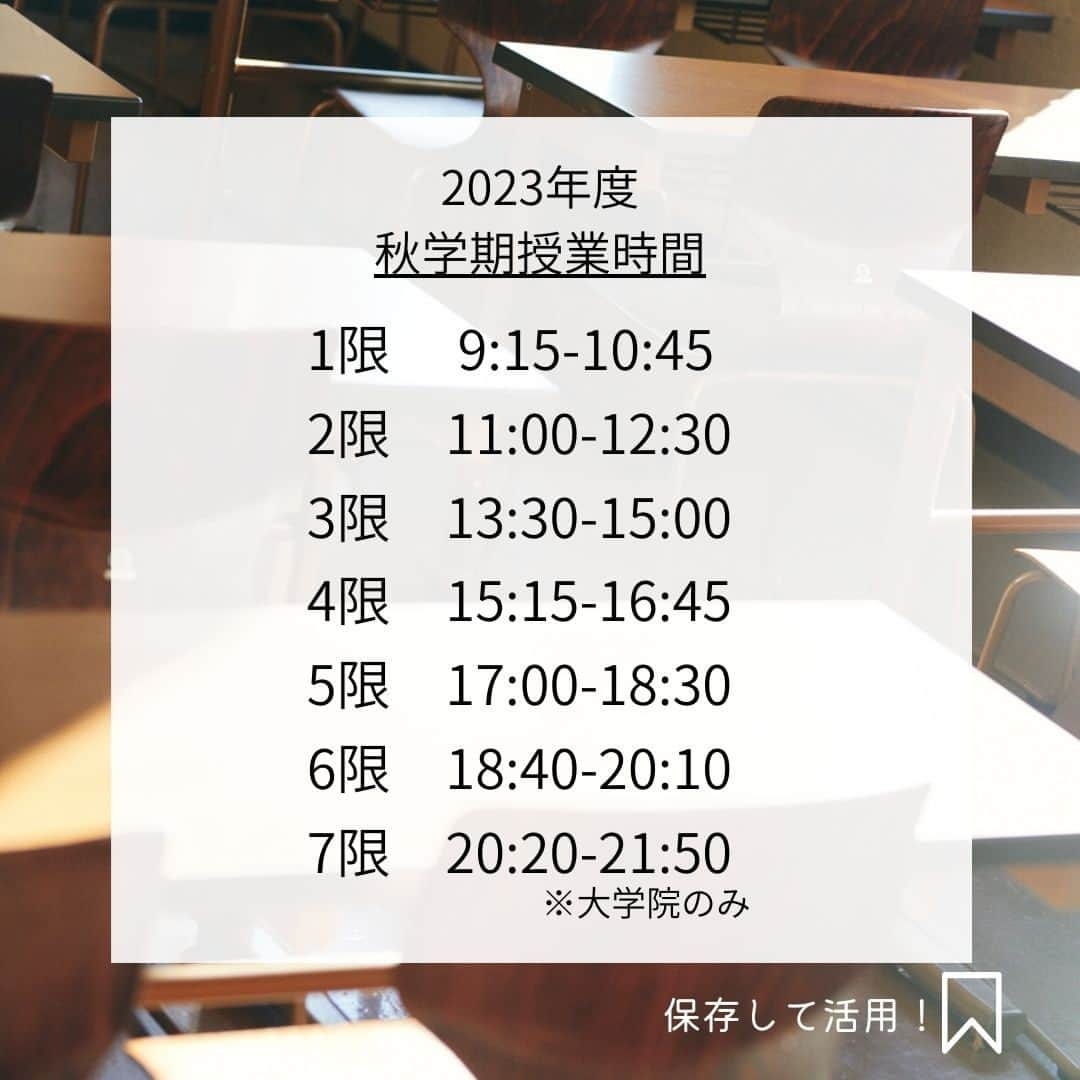 2023年度
秋学期授業時間

1限　9:15-10:45
2限　11:00-12:30
3限　13:30-15:00
4限　15:15-16:45
5限　17:00-18:30
6限　18:40-20:10
7限　20:20-21:50
※大学院のみ

保存して活用！